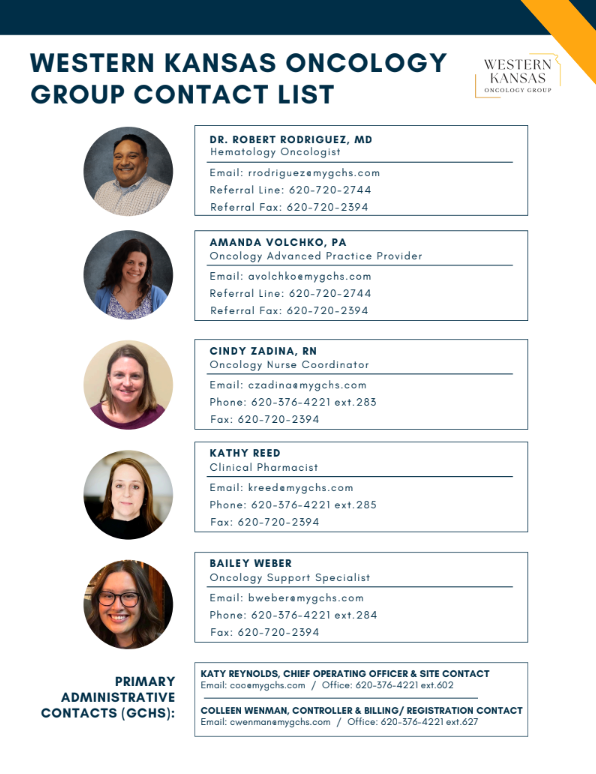 WESTERN KANSAS ONCOLOGY GROUP CONTACT LIST

WESTERN KANSAS ONCOLOGY GROUP

DR. ROBERT RODRIGUEZ, MD
Hematology Oncologist
Email: rrodriguez@mygchs.com
Referral Line: 620-720-2744
Referral Fax: 620-720-2394

AMANDA VOLCHKO, PA
Oncology Advanced Practice Provider
Email: avolchko@mygchs.com
Referral Line: 620-720-2744
Referral Fax: 620-720-2394

CINDY ZADINA, RN
Oncology Nurse Coordinator
Email: czadina@mygchs.com
Phone: 620-376-4221 ext.283
Fax: 620-720-2394

KATHY REED
Clinical Pharmacist
Email: kreed@mygchs.com
Phone: 620-376-4221 ext.285
Fax: 620-720-2394

BAILEY WEBER
Oncology Support Specialist
Email: bweber@mygchs.com
Phone: 620-376-4221 ext.284
Fax: 620-720-2394

PRIMARY ADMINISTRATIVE CONTACTS (GCHS):

KATY REYNOLDS, CHIEF OPERATING OFFICER & SITE CONTACT
Email: coo@mygchs.com / Office: 620-376-4221 ext.602

COLLEEN WENMAN, CONTROLLER & BILLING/ REGISTRATION CONTACT
Email: cwenman@mygchs.com / Office: 620-376-4221 ext.627